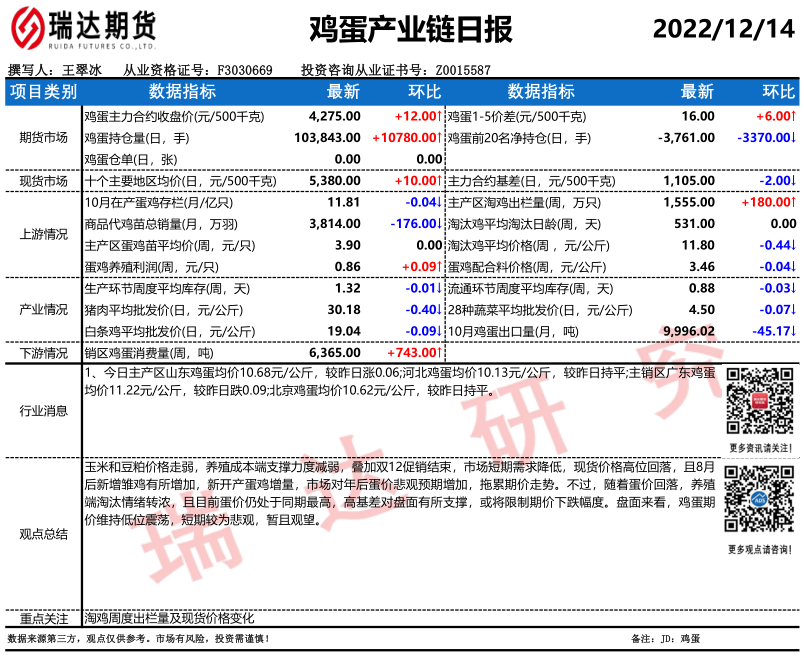 瑞达期货
RUIDA FUTURES CO.,LTD.

鸡蛋产业链日报

2022/12/14

撰写人：王翠冰　从业资格证号：F3030669　投资咨询从业证书号：Z0015587

| 项目类别 | 数据指标 | 最新 | 环比 | 数据指标 | 最新 | 环比 |
|---|---|---|---|---|---|---|
| 期货市场 | 鸡蛋主力合约收盘价(元/500千克) | 4,275.00 | +12.00↑ | 鸡蛋1-5价差(元/500千克) | 16.00 | +6.00↑ |
| | 鸡蛋持仓量(日，手) | 103,843.00 | +10780.00↑ | 鸡蛋前20名净持仓(日，手) | -3,761.00 | -3370.00↓ |
| | 鸡蛋仓单(日，张) | 0.00 | 0.00 | | | |
| 现货市场 | 十个主要地区均价(日，元/500千克) | 5,380.00 | +10.00↑ | 主力合约基差(日，元/500千克) | 1,105.00 | -2.00↓ |
| 上游情况 | 10月在产蛋鸡存栏(月/亿只) | 11.81 | -0.04↓ | 主产区淘鸡出栏量(周，万只) | 1,555.00 | +180.00↑ |
| | 商品代鸡苗总销量(月，万羽) | 3,814.00 | -176.00↓ | 淘汰鸡平均淘汰日龄(周，天) | 531.00 | 0.00 |
| | 主产区蛋鸡苗平均价(周，元/只) | 3.90 | 0.00 | 淘汰鸡平均价格(周，元/公斤) | 11.80 | -0.44↓ |
| | 蛋鸡养殖利润(周，元/只) | 0.86 | +0.09↑ | 蛋鸡配合料价格(周，元/公斤) | 3.46 | -0.04↓ |
| 产业情况 | 生产环节周度平均库存(周，天) | 1.32 | -0.01↓ | 流通环节周度平均库存(周，天) | 0.88 | -0.03↓ |
| | 猪肉平均批发价(日，元/公斤) | 30.18 | -0.40↓ | 28种蔬菜平均批发价(日，元/公斤) | 4.50 | -0.07↓ |
| | 白条鸡平均批发价(日，元/公斤) | 19.04 | -0.09↓ | 10月鸡蛋出口量(月，吨) | 9,996.02 | -45.17↓ |
| 下游情况 | 销区鸡蛋消费量(周，吨) | 6,365.00 | +743.00↑ | | | |

行业消息
1、今日主产区山东鸡蛋均价10.68元/公斤，较昨日涨0.06;河北鸡蛋均价10.13元/公斤，较昨日持平;主销区广东鸡蛋均价11.22元/公斤，较昨日跌0.09;北京鸡蛋均价10.62元/公斤，较昨日持平。

更多资讯请关注！

观点总结
玉米和豆粕价格走弱，养殖成本端支撑力度减弱，叠加双12促销结束，市场短期需求降低，现货价格高位回落，且8月后新增雏鸡有所增加，新开产蛋鸡增量，市场对年后蛋价悲观预期增加，拖累期价走势。不过，随着蛋价回落，养殖端淘汰情绪转浓，且目前蛋价仍处于同期最高，高基差对盘面有所支撑，或将限制期价下跌幅度。盘面来看，鸡蛋期价维持低位震荡，短期较为悲观，暂且观望。

更多观点请咨询！

重点关注　淘鸡周度出栏量及现货价格变化

数据来源第三方，观点仅供参考。市场有风险，投资需谨慎！　备注：JD：鸡蛋

瑞达研究